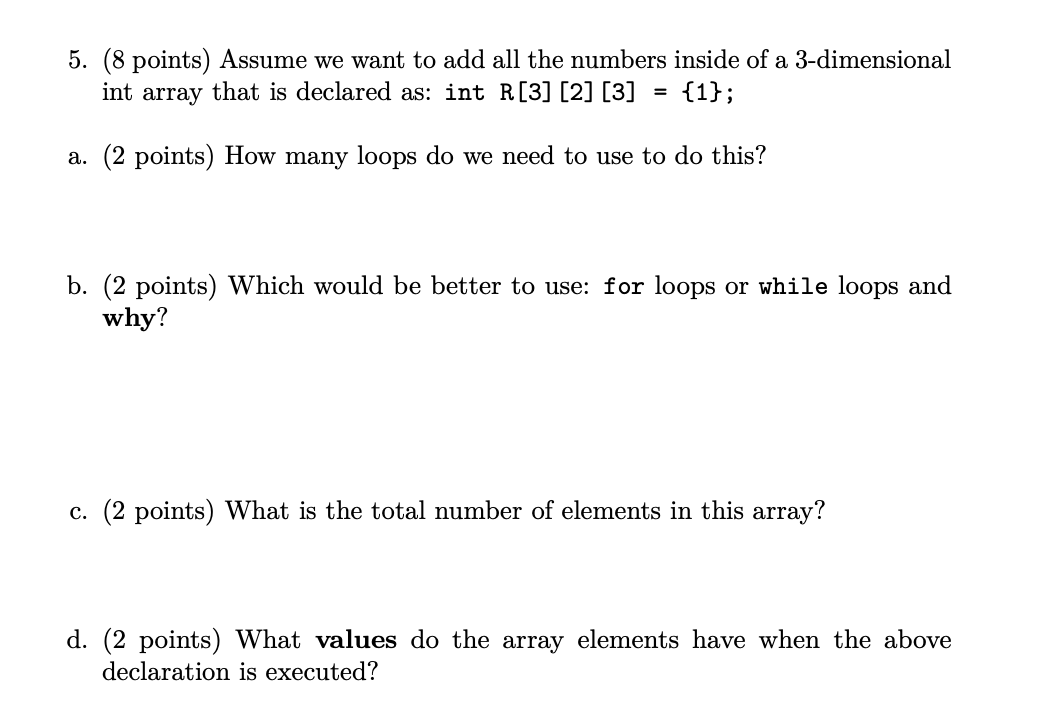 5. (8 points) Assume we want to add all the numbers inside of a 3-dimensional int array that is declared as: int R[3][2][3] = {1};

a. (2 points) How many loops do we need to use to do this?

b. (2 points) Which would be better to use: for loops or while loops and why?

c. (2 points) What is the total number of elements in this array?

d. (2 points) What values do the array elements have when the above declaration is executed?